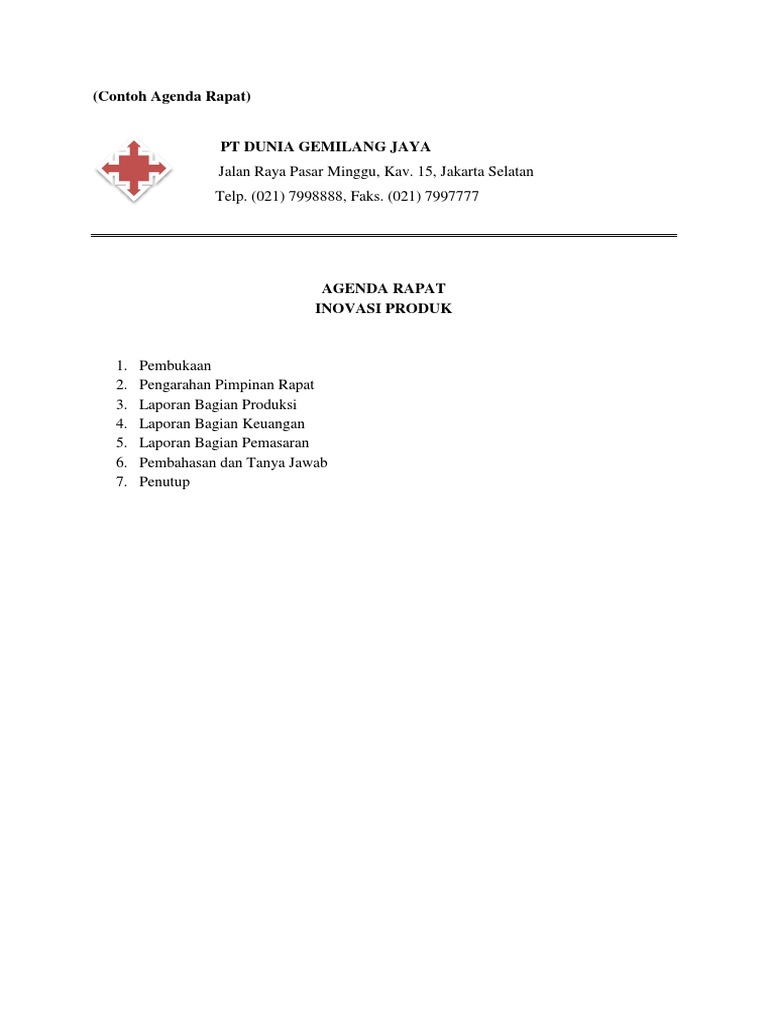 (Contoh Agenda Rapat)

PT DUNIA GEMILANG JAYA
Jalan Raya Pasar Minggu, Kav. 15, Jakarta Selatan
Telp. (021) 7998888, Faks. (021) 7997777

AGENDA RAPAT
INOVASI PRODUK

1. Pembukaan
2. Pengarahan Pimpinan Rapat
3. Laporan Bagian Produksi
4. Laporan Bagian Keuangan
5. Laporan Bagian Pemasaran
6. Pembahasan dan Tanya Jawab
7. Penutup